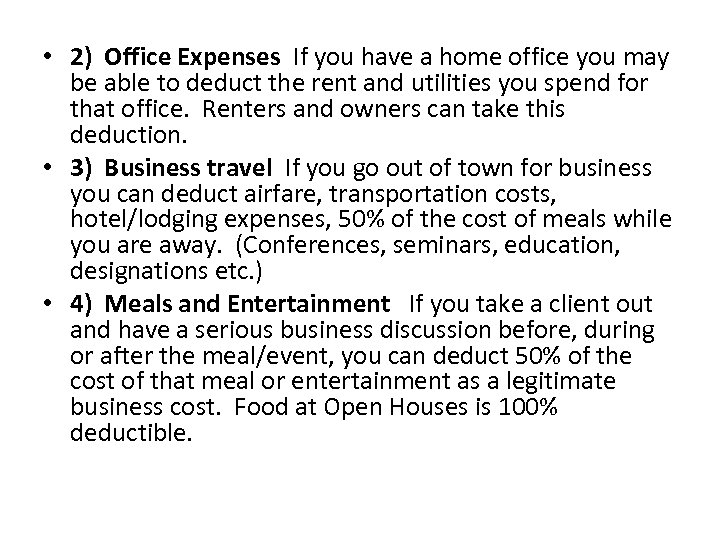 • 2) Office Expenses If you have a home office you may be able to deduct the rent and utilities you spend for that office. Renters and owners can take this deduction.
• 3) Business travel If you go out of town for business you can deduct airfare, transportation costs, hotel/lodging expenses, 50% of the cost of meals while you are away. (Conferences, seminars, education, designations etc.)
• 4) Meals and Entertainment If you take a client out and have a serious business discussion before, during or after the meal/event, you can deduct 50% of the cost of that meal or entertainment as a legitimate business cost. Food at Open Houses is 100% deductible.